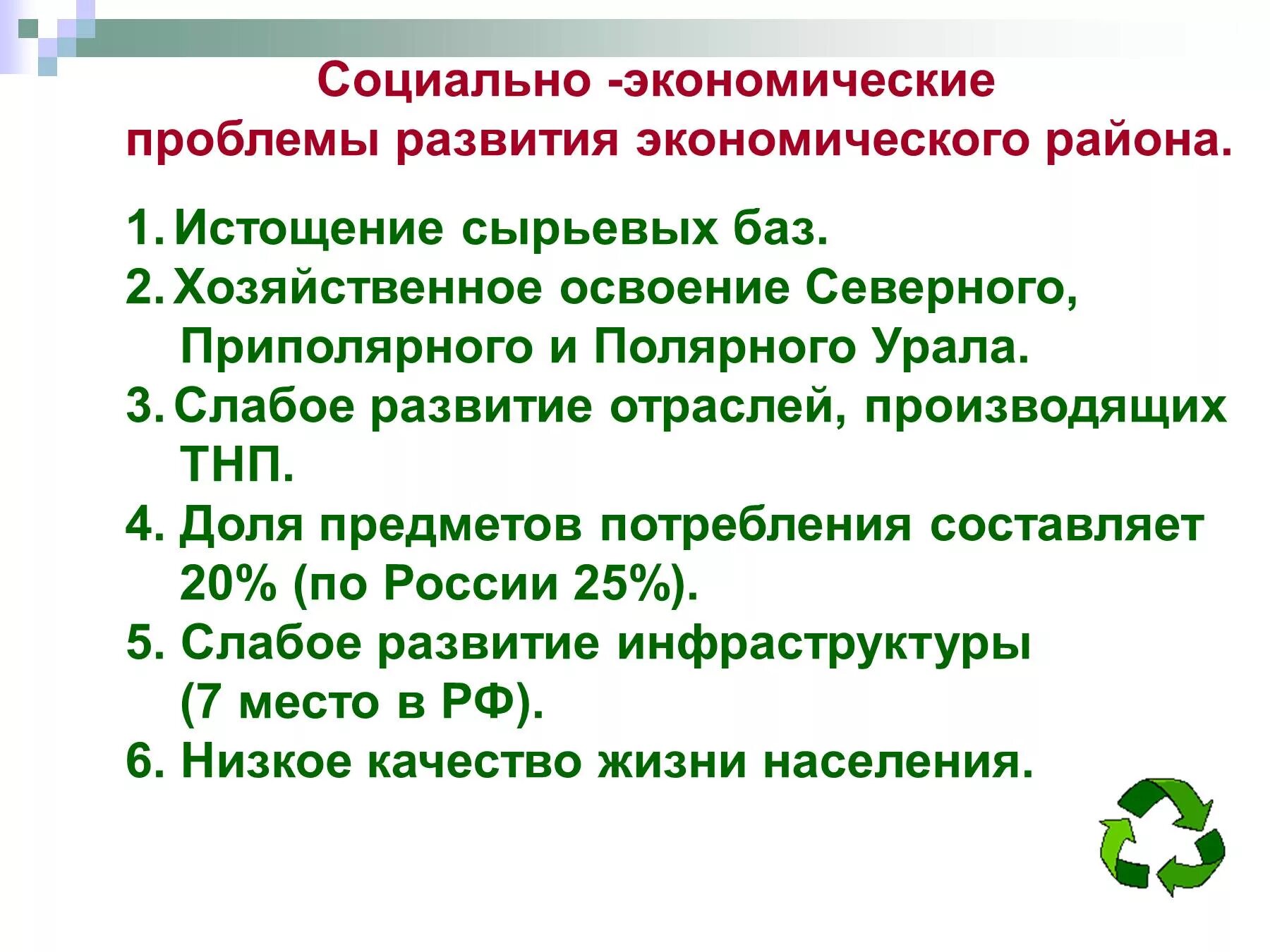 Социально -экономические проблемы развития экономического района.

1. Истощение сырьевых баз.
2. Хозяйственное освоение Северного, Приполярного и Полярного Урала.
3. Слабое развитие отраслей, производящих ТНП.
4. Доля предметов потребления составляет 20% (по России 25%).
5. Слабое развитие инфраструктуры (7 место в РФ).
6. Низкое качество жизни населения.